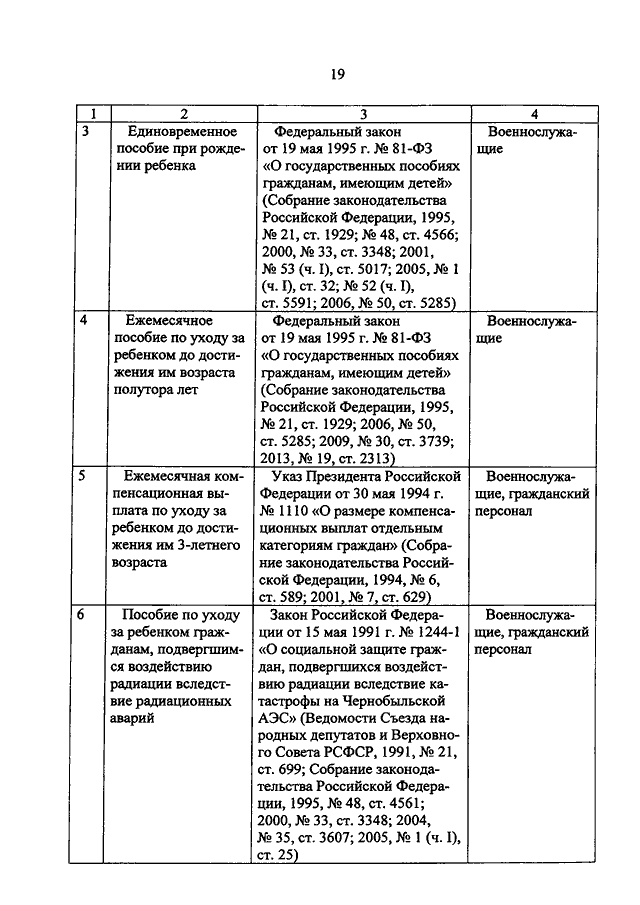 19

| 1 | 2 | 3 | 4 |
|---|---|---|---|
| 3 | Единовременное пособие при рождении ребенка | Федеральный закон от 19 мая 1995 г. № 81-ФЗ «О государственных пособиях гражданам, имеющим детей» (Собрание законодательства Российской Федерации, 1995, № 21, ст. 1929; № 48, ст. 4566; 2000, № 33, ст. 3348; 2001, № 53 (ч. I), ст. 5017; 2005, № 1 (ч. I), ст. 32; № 52 (ч. I), ст. 5591; 2006, № 50, ст. 5285) | Военнослужащие |
| 4 | Ежемесячное пособие по уходу за ребенком до достижения им возраста полутора лет | Федеральный закон от 19 мая 1995 г. № 81-ФЗ «О государственных пособиях гражданам, имеющим детей» (Собрание законодательства Российской Федерации, 1995, № 21, ст. 1929; 2006, № 50, ст. 5285; 2009, № 30, ст. 3739; 2013, № 19, ст. 2313) | Военнослужащие |
| 5 | Ежемесячная компенсационная выплата по уходу за ребенком до достижения им 3-летнего возраста | Указ Президента Российской Федерации от 30 мая 1994 г. № 1110 «О размере компенсационных выплат отдельным категориям граждан» (Собрание законодательства Российской Федерации, 1994, № 6, ст. 589; 2001, № 7, ст. 629) | Военнослужащие, гражданский персонал |
| 6 | Пособие по уходу за ребенком гражданам, подвергшимся воздействию радиации вследствие радиационных аварий | Закон Российской Федерации от 15 мая 1991 г. № 1244-1 «О социальной защите граждан, подвергшихся воздействию радиации вследствие катастрофы на Чернобыльской АЭС» (Ведомости Съезда народных депутатов и Верховного Совета РСФСР, 1991, № 21, ст. 699; Собрание законодательства Российской Федерации, 1995, № 48, ст. 4561; 2000, № 33, ст. 3348; 2004, № 35, ст. 3607; 2005, № 1 (ч. I), ст. 25) | Военнослужащие, гражданский персонал |